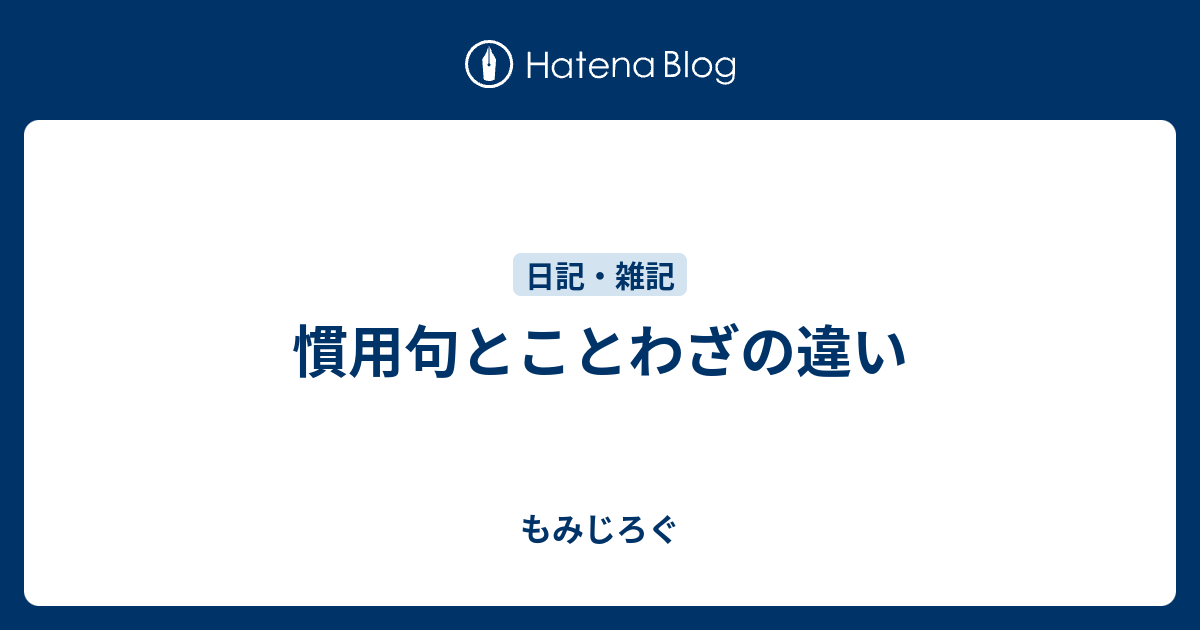 Hatena Blog

日記・雑記

慣用句とことわざの違い

もみじろぐ